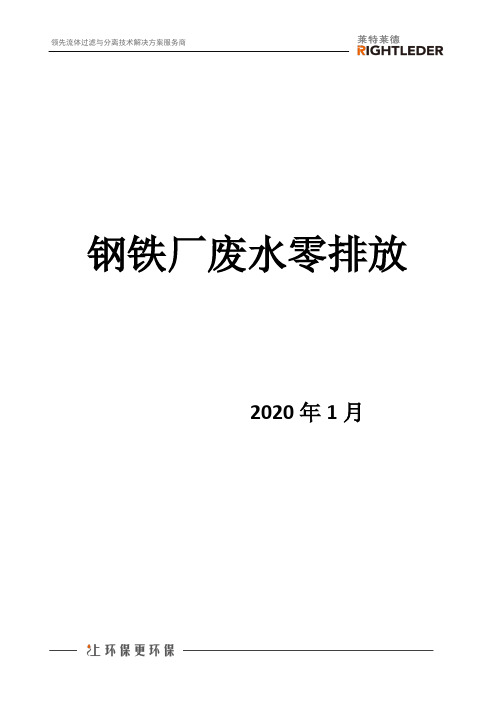 领先流体过滤与分离技术解决方案服务商

莱特莱德
RIGHTLEDER

钢铁厂废水零排放

2020 年 1 月

让环保更环保